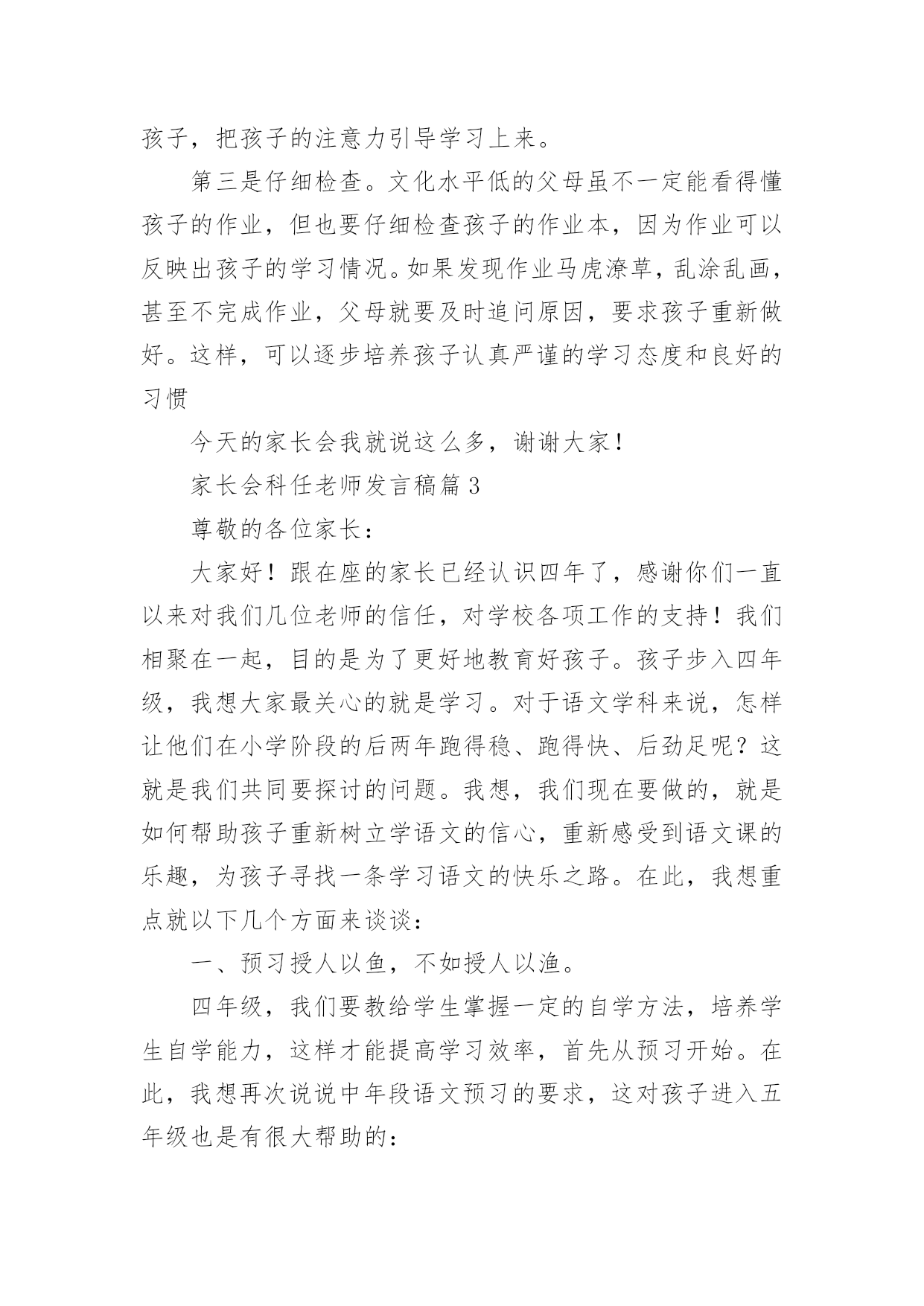 孩子，把孩子的注意力引导学习上来。

第三是仔细检查。文化水平低的父母虽不一定能看得懂孩子的作业，但也要仔细检查孩子的作业本，因为作业可以反映出孩子的学习情况。如果发现作业马虎潦草，乱涂乱画，甚至不完成作业，父母就要及时追问原因，要求孩子重新做好。这样，可以逐步培养孩子认真严谨的学习态度和良好的习惯

今天的家长会我就说这么多，谢谢大家！

家长会科任老师发言稿篇3

尊敬的各位家长：

大家好！跟在座的家长已经认识四年了，感谢你们一直以来对我们几位老师的信任，对学校各项工作的支持！我们相聚在一起，目的是为了更好地教育好孩子。孩子步入四年级，我想大家最关心的就是学习。对于语文学科来说，怎样让他们在小学阶段的后两年跑得稳、跑得快、后劲足呢？这就是我们共同要探讨的问题。我想，我们现在要做的，就是如何帮助孩子重新树立学语文的信心，重新感受到语文课的乐趣，为孩子寻找一条学习语文的快乐之路。在此，我想重点就以下几个方面来谈谈：

一、预习授人以鱼，不如授人以渔。

四年级，我们要教给学生掌握一定的自学方法，培养学生自学能力，这样才能提高学习效率，首先从预习开始。在此，我想再次说说中年段语文预习的要求，这对孩子进入五年级也是有很大帮助的：